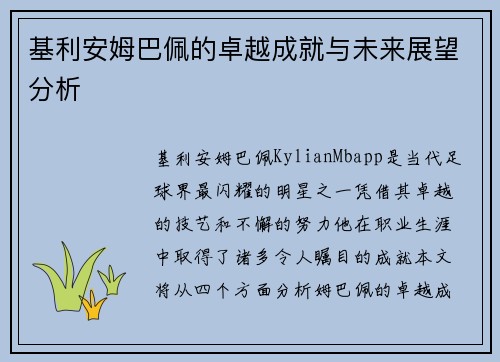 基利安姆巴佩的卓越成就与未来展望分析

基利安姆巴佩KylianMbapp是当代足球界最闪耀的明星之一凭借其卓越的技艺和不懈的努力他在职业生涯中取得了诸多令人瞩目的成就本文将从四个方面分析姆巴佩的卓越成